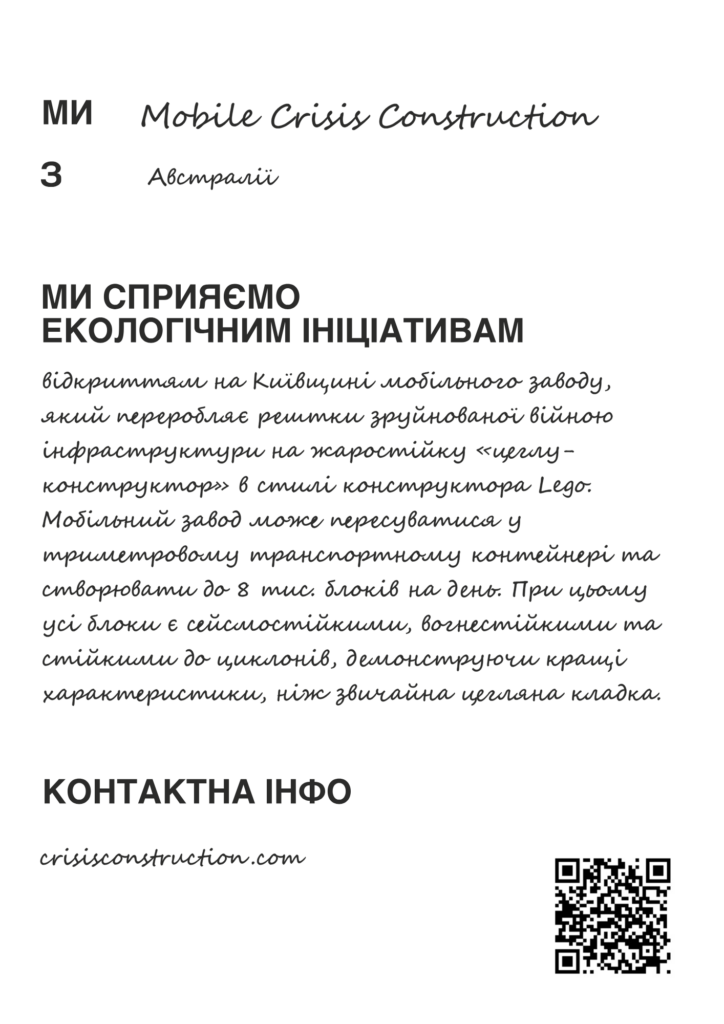 МИ Mobile Crisis Construction

З Австралії

МИ СПРИЯЄМО ЕКОЛОГІЧНИМ ІНІЦІАТИВАМ

відкриттям на Київщині мобільного заводу, який переробляє рештки зруйнованої війною інфраструктури на жаростійку «цеглу-конструктор» в стилі конструктора Lego. Мобільний завод може пересуватися у триметровому транспортному контейнері та створювати до 8 тис. блоків на день. При цьому усі блоки є сейсмостійкими, вогнестійкими та стійкими до циклонів, демонструючи кращі характеристики, ніж звичайна цегляна кладка.

КОНТАКТНА ІНФО

crisisconstruction.com